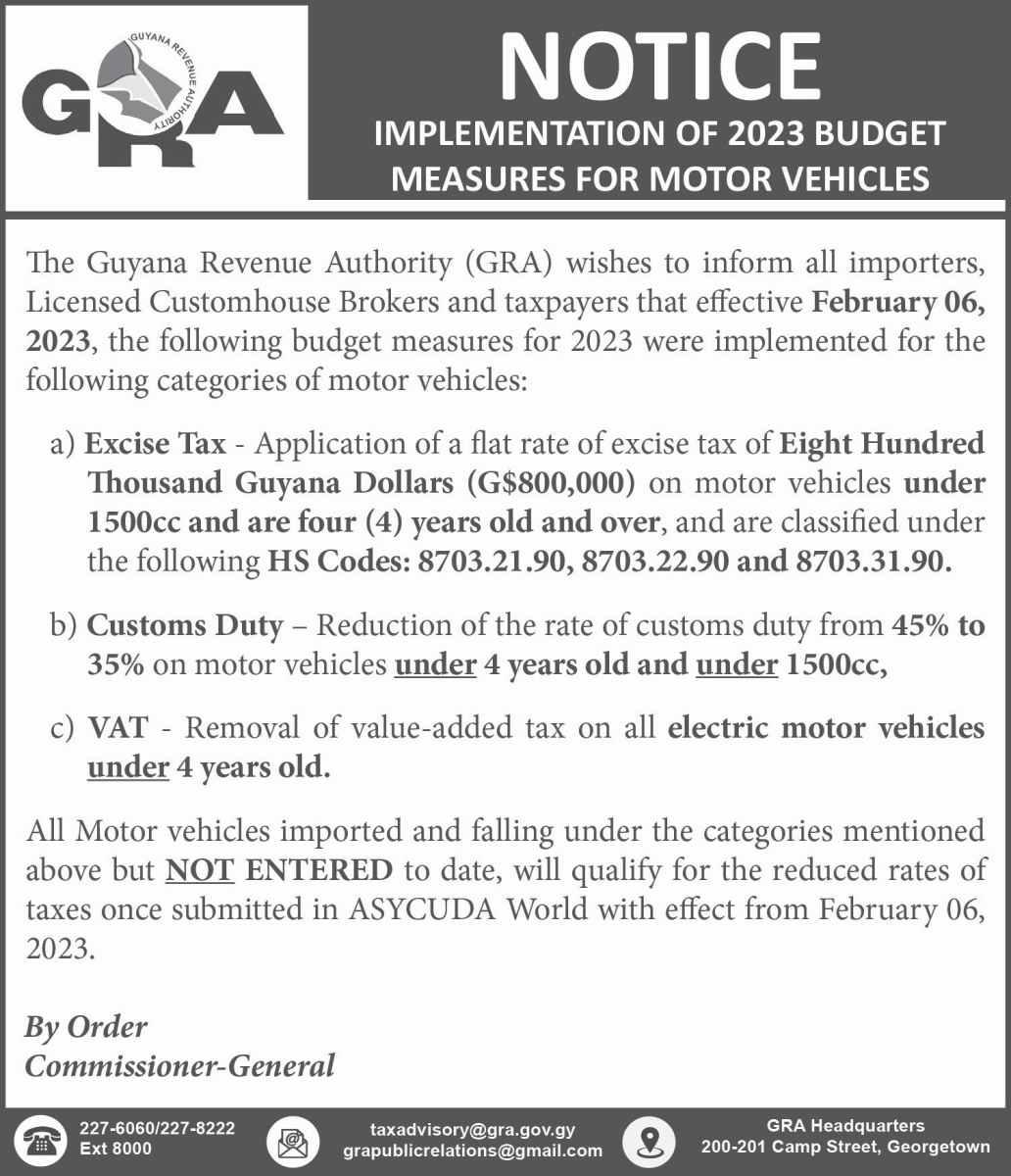 GUYANA REVENUE AUTHORITY

GRA

NOTICE

IMPLEMENTATION OF 2023 BUDGET MEASURES FOR MOTOR VEHICLES

The Guyana Revenue Authority (GRA) wishes to inform all importers, Licensed Customhouse Brokers and taxpayers that effective February 06, 2023, the following budget measures for 2023 were implemented for the following categories of motor vehicles:

a) Excise Tax - Application of a flat rate of excise tax of Eight Hundred Thousand Guyana Dollars (G$800,000) on motor vehicles under 1500cc and are four (4) years old and over, and are classified under the following HS Codes: 8703.21.90, 8703.22.90 and 8703.31.90.

b) Customs Duty – Reduction of the rate of customs duty from 45% to 35% on motor vehicles under 4 years old and under 1500cc,

c) VAT - Removal of value-added tax on all electric motor vehicles under 4 years old.

All Motor vehicles imported and falling under the categories mentioned above but NOT ENTERED to date, will qualify for the reduced rates of taxes once submitted in ASYCUDA World with effect from February 06, 2023.

By Order
Commissioner-General

227-6060/227-8222
Ext 8000

taxadvisory@gra.gov.gy
grapublicrelations@gmail.com

GRA Headquarters
200-201 Camp Street, Georgetown